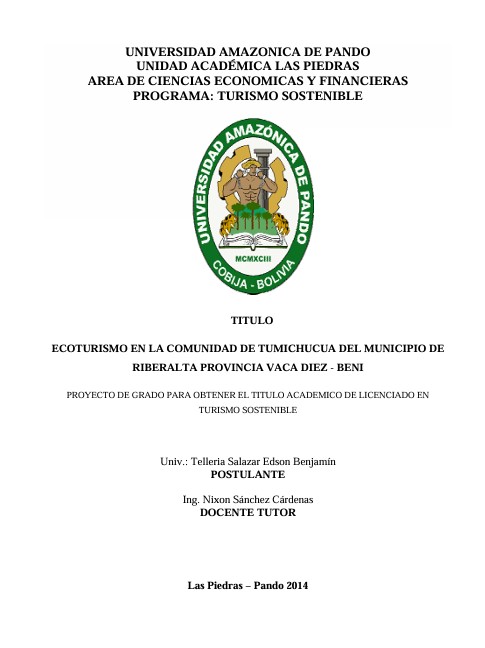 UNIVERSIDAD AMAZONICA DE PANDO
UNIDAD ACADÉMICA LAS PIEDRAS
AREA DE CIENCIAS ECONOMICAS Y FINANCIERAS
PROGRAMA: TURISMO SOSTENIBLE

UNIVERSIDAD AMAZÓNICA DE PANDO
MCMXCIII
COBIJA - BOLIVIA

TITULO

ECOTURISMO EN LA COMUNIDAD DE TUMICHUCUA DEL MUNICIPIO DE RIBERALTA PROVINCIA VACA DIEZ - BENI

PROYECTO DE GRADO PARA OBTENER EL TITULO ACADEMICO DE LICENCIADO EN TURISMO SOSTENIBLE

Univ.: Telleria Salazar Edson Benjamín
POSTULANTE

Ing. Nixon Sánchez Cárdenas
DOCENTE TUTOR

Las Piedras – Pando 2014